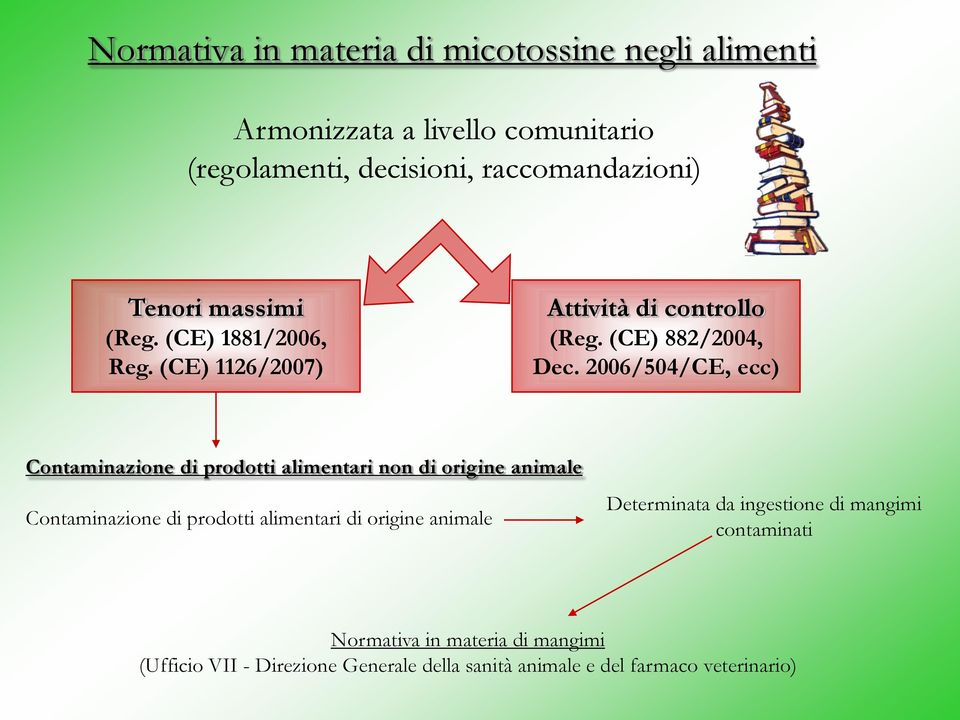 Normativa in materia di micotossine negli alimenti

Armonizzata a livello comunitario
(regolamenti, decisioni, raccomandazioni)

Tenori massimi
(Reg. (CE) 1881/2006,
Reg. (CE) 1126/2007)

Attività di controllo
(Reg. (CE) 882/2004,
Dec. 2006/504/CE, ecc)

Contaminazione di prodotti alimentari non di origine animale

Contaminazione di prodotti alimentari di origine animale

Determinata da ingestione di mangimi contaminati

Normativa in materia di mangimi
(Ufficio VII - Direzione Generale della sanità animale e del farmaco veterinario)